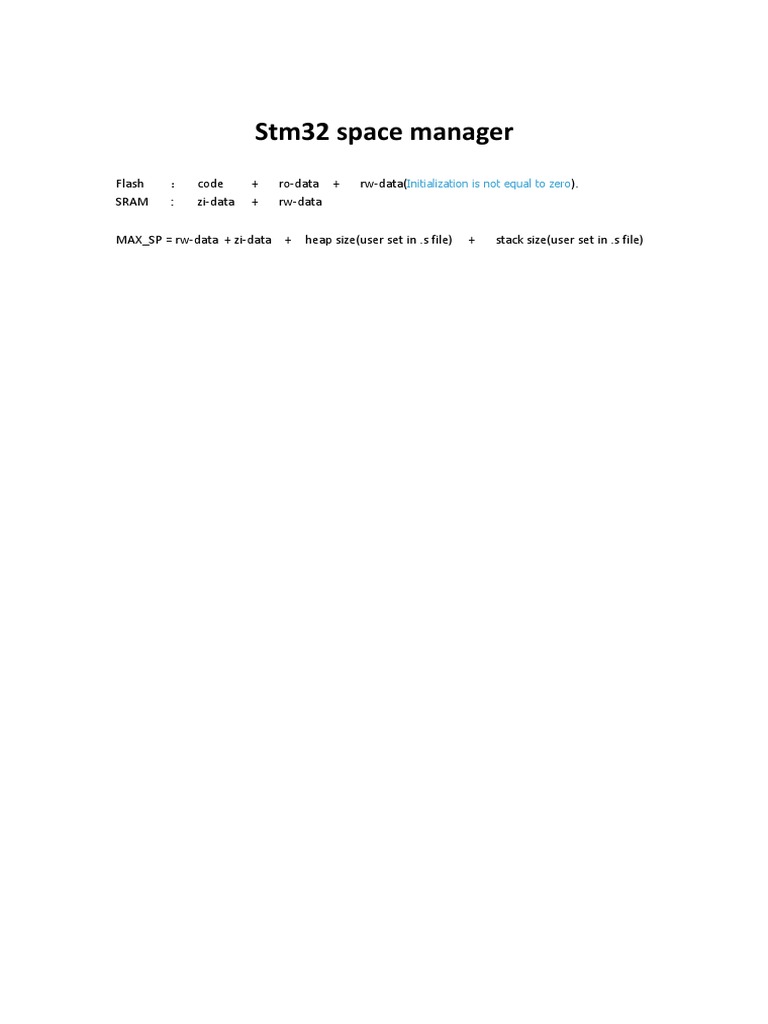 Stm32 space manager

Flash : code + ro-data + rw-data(Initialization is not equal to zero).
SRAM : zi-data + rw-data

MAX_SP = rw-data + zi-data + heap size(user set in .s file) + stack size(user set in .s file)